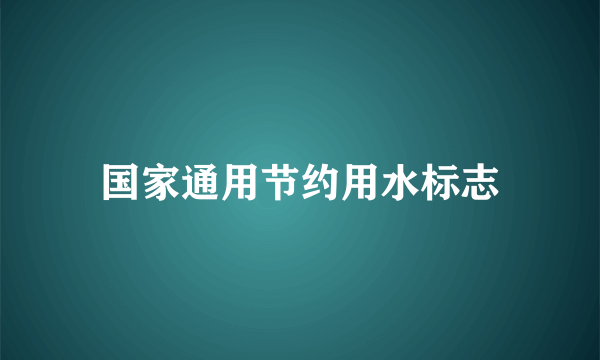 国家通用节约用水标志